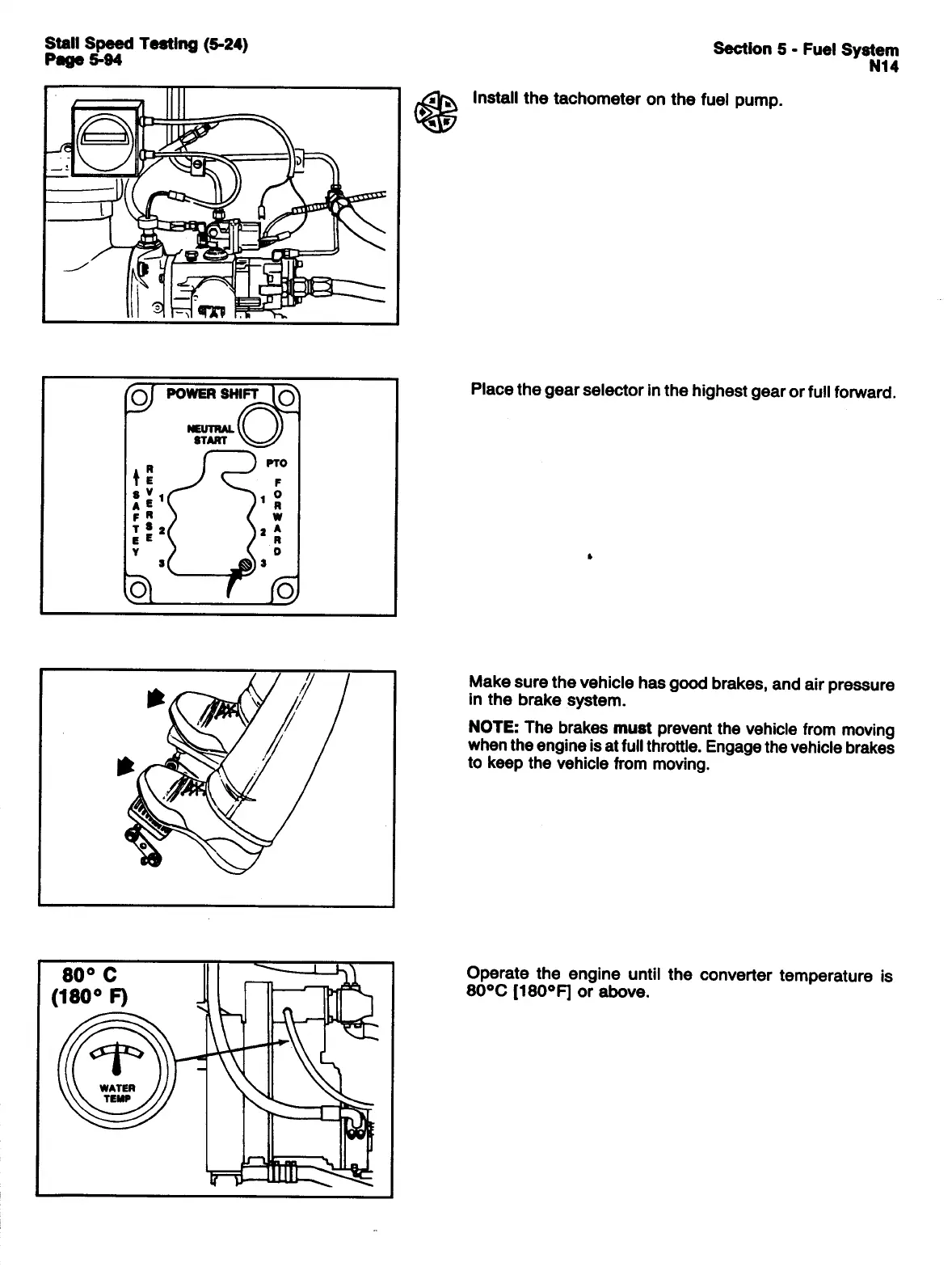 Stall Speed Testing (5-24)
Page 5-94

Section 5 - Fuel System
N14

Install the tachometer on the fuel pump.

POWER SHIFT
NEUTRAL START
PTO
SAFTEY
REVERSE
1
2
3
FORWARD
1
2
3

Place the gear selector in the highest gear or full forward.

Make sure the vehicle has good brakes, and air pressure in the brake system.

NOTE: The brakes must prevent the vehicle from moving when the engine is at full throttle. Engage the vehicle brakes to keep the vehicle from moving.

80° C
(180° F)
WATER
TEMP

Operate the engine until the converter temperature is 80°C [180°F] or above.